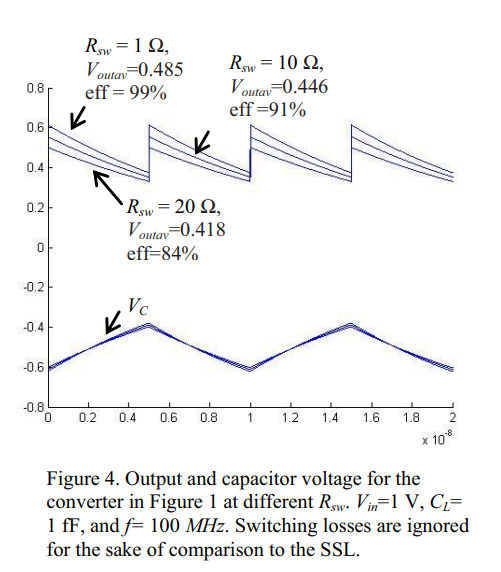 $R_{sw} = 1\ \Omega$,
$V_{outav}$=0.485
eff = 99%

$R_{sw} = 10\ \Omega$,
$V_{outav}$=0.446
eff =91%

$R_{sw} = 20\ \Omega$,
$V_{outav}$=0.418
eff=84%

$V_C$

0.8
0.6
0.4
0.2
0
-0.2
-0.4
-0.6
-0.8

0 0.2 0.4 0.6 0.8 1 1.2 1.4 1.6 1.8 2
x $10^{-8}$

Figure 4. Output and capacitor voltage for the converter in Figure 1 at different $R_{sw}$. $V_{in}$=1 V, $C_L$= 1 fF, and $f$= 100 $MHz$. Switching losses are ignored for the sake of comparison to the SSL.